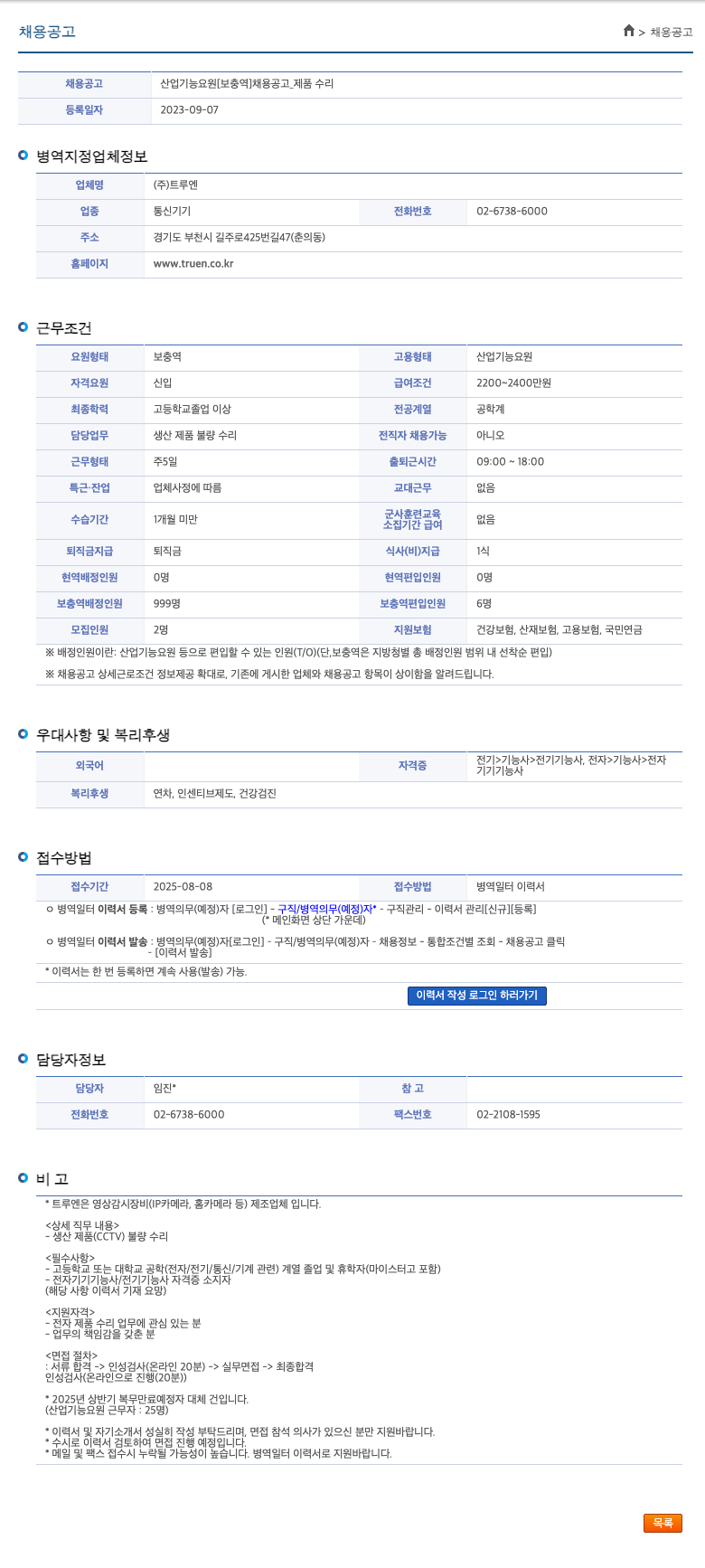 채용공고

> 채용공고

| 채용공고 | 산업기능요원[보충역]채용공고_제품 수리 |
|---|---|
| 등록일자 | 2023-09-07 |

병역지정업체정보

| 업체명 | (주)트루엔 | | |
|---|---|---|---|
| 업종 | 통신기기 | 전화번호 | 02-6738-6000 |
| 주소 | 경기도 부천시 길주로425번길47(춘의동) | | |
| 홈페이지 | www.truen.co.kr | | |

근무조건

| 요원형태 | 보충역 | 고용형태 | 산업기능요원 |
|---|---|---|---|
| 자격요원 | 신입 | 급여조건 | 2200~2400만원 |
| 최종학력 | 고등학교졸업 이상 | 전공계열 | 공학계 |
| 담당업무 | 생산 제품 불량 수리 | 전직자 채용가능 | 아니오 |
| 근무형태 | 주5일 | 출퇴근시간 | 09:00 ~ 18:00 |
| 특근·잔업 | 업체사정에 따름 | 교대근무 | 없음 |
| 수습기간 | 1개월 미만 | 군사훈련교육 소집기간 급여 | 없음 |
| 퇴직금지급 | 퇴직금 | 식사(비)지급 | 1식 |
| 현역배정인원 | 0명 | 현역편입인원 | 0명 |
| 보충역배정인원 | 999명 | 보충역편입인원 | 6명 |
| 모집인원 | 2명 | 지원보험 | 건강보험, 산재보험, 고용보험, 국민연금 |

※ 배정인원이란: 산업기능요원 등으로 편입할 수 있는 인원(T/O)(단,보충역은 지방청별 총 배정인원 범위 내 선착순 편입)

※ 채용공고 상세근로조건 정보제공 확대로, 기존에 게시한 업체와 채용공고 항목이 상이함을 알려드립니다.

우대사항 및 복리후생

| 외국어 | | 자격증 | 전기>기능사>전기기능사, 전자>기능사>전자기기기능사 |
|---|---|---|---|
| 복리후생 | 연차, 인센티브제도, 건강검진 | | |

접수방법

| 접수기간 | 2025-08-08 | 접수방법 | 병역일터 이력서 |
|---|---|---|---|

ㅇ 병역일터 이력서 등록 : 병역의무(예정)자 [로그인] - 구직/병역의무(예정)자* - 구직관리 - 이력서 관리[신규][등록] (* 메인화면 상단 가운데)

ㅇ 병역일터 이력서 발송 : 병역의무(예정)자[로그인] - 구직/병역의무(예정)자 - 채용정보 - 통합조건별 조회 - 채용공고 클릭 - [이력서 발송]

* 이력서는 한 번 등록하면 계속 사용(발송) 가능.

이력서 작성 로그인 하러가기

담당자정보

| 담당자 | 임진* | 참 고 | |
|---|---|---|---|
| 전화번호 | 02-6738-6000 | 팩스번호 | 02-2108-1595 |

비 고

* 트루엔은 영상감시장비(IP카메라, 홈카메라 등) 제조업체 입니다.

<상세 직무 내용>
- 생산 제품(CCTV) 불량 수리

<필수사항>
- 고등학교 또는 대학교 공학(전자/전기/통신/기계 관련) 계열 졸업 및 휴학자(마이스터고 포함)
- 전자기기기능사/전기기능사 자격증 소지자
(해당 사항 이력서 기재 요망)

<지원자격>
- 전자 제품 수리 업무에 관심 있는 분
- 업무의 책임감을 갖춘 분

<면접 절차>
: 서류 합격 -> 인성검사(온라인 20분) -> 실무면접 -> 최종합격
인성검사(온라인으로 진행(20분))

* 2025년 상반기 복무만료예정자 대체 건입니다.
(산업기능요원 근무자 : 25명)

* 이력서 및 자기소개서 성실히 작성 부탁드리며, 면접 참석 의사가 있으신 분만 지원바랍니다.
* 수시로 이력서 검토하여 면접 진행 예정입니다.
* 메일 및 팩스 접수시 누락될 가능성이 높습니다. 병역일터 이력서로 지원바랍니다.

목록